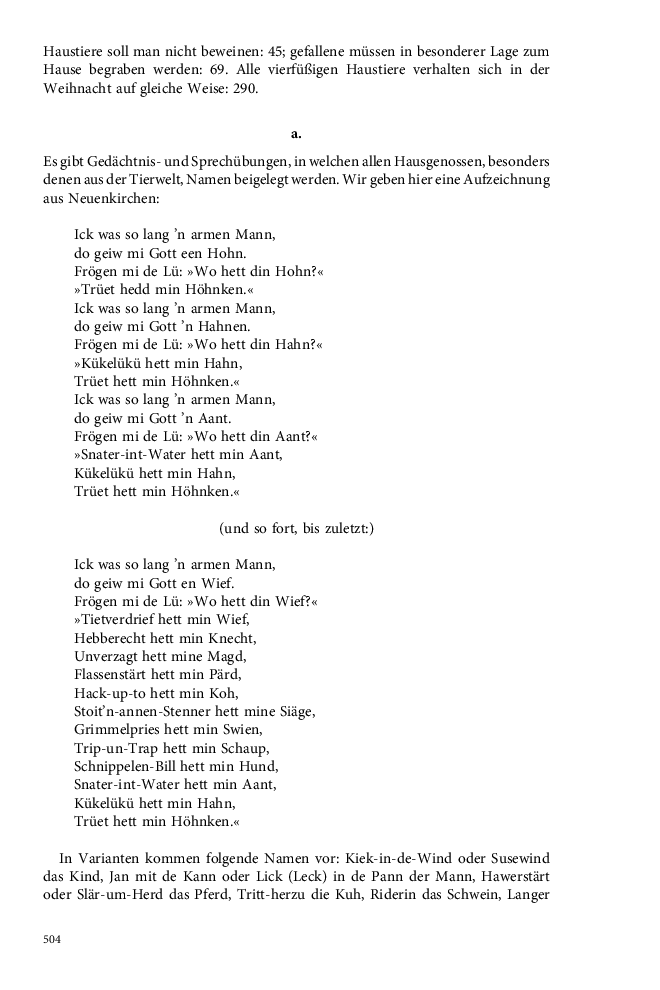 Haustiere soll man nicht beweinen: 45; gefallene müssen in besonderer Lage zum Hause begraben werden: 69. Alle vierfüßigen Haustiere verhalten sich in der Weihnacht auf gleiche Weise: 290.

a.

Es gibt Gedächtnis- und Sprechübungen, in welchen allen Hausgenossen, besonders denen aus der Tierwelt, Namen beigelegt werden. Wir geben hier eine Aufzeichnung aus Neuenkirchen:

Ick was so lang 'n armen Mann,
do geiw mi Gott een Hohn.
Frögen mi de Lü: »Wo hett din Hohn?«
»Trüet hedd min Höhnken.«
Ick was so lang 'n armen Mann,
do geiw mi Gott 'n Hahnen.
Frögen mi de Lü: »Wo hett din Hahn?«
»Kükelükü hett min Hahn,
Trüet hett min Höhnken.«
Ick was so lang 'n armen Mann,
do geiw mi Gott 'n Aant.
Frögen mi de Lü: »Wo hett din Aant?«
»Snater-int-Water hett min Aant,
Kükelükü hett min Hahn,
Trüet hett min Höhnken.«

(und so fort, bis zuletzt:)

Ick was so lang 'n armen Mann,
do geiw mi Gott en Wief.
Frögen mi de Lü: »Wo hett din Wief?«
»Tietverdrief hett min Wief,
Hebberecht hett min Knecht,
Unverzagt hett mine Magd,
Flassenstärt hett min Pärd,
Hack-up-to hett min Koh,
Stoit'n-annen-Stenner hett mine Siäge,
Grimmelpries hett min Swien,
Trip-un-Trap hett min Schaup,
Schnippelen-Bill hett min Hund,
Snater-int-Water hett min Aant,
Kükelükü hett min Hahn,
Trüet hett min Höhnken.«

In Varianten kommen folgende Namen vor: Kiek-in-de-Wind oder Susewind das Kind, Jan mit de Kann oder Lick (Leck) in de Pann der Mann, Hawerstärt oder Slär-um-Herd das Pferd, Tritt-herzu die Kuh, Riderin das Schwein, Langer

504